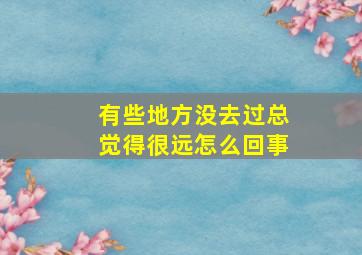 有些地方没去过总觉得很远怎么回事